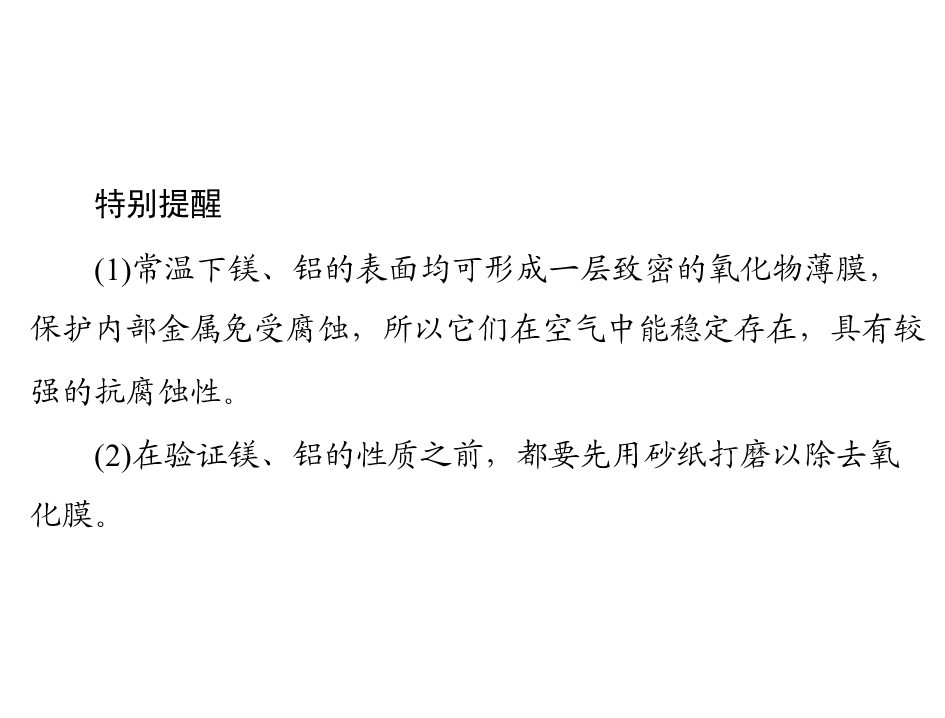 特别提醒

(1)常温下镁、铝的表面均可形成一层致密的氧化物薄膜，保护内部金属免受腐蚀，所以它们在空气中能稳定存在，具有较强的抗腐蚀性。

(2)在验证镁、铝的性质之前，都要先用砂纸打磨以除去氧化膜。